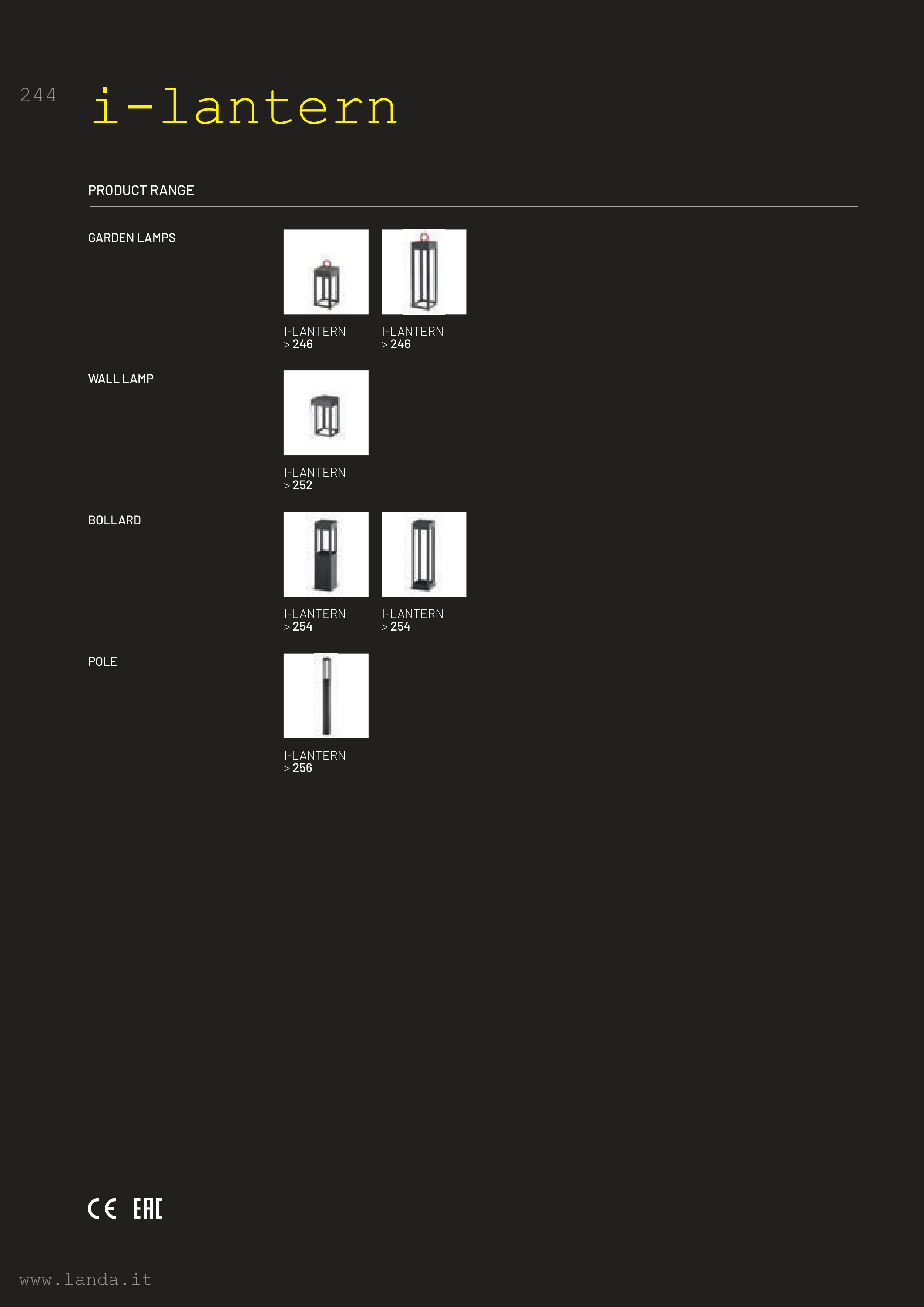 244 i-lantern

PRODUCT RANGE

GARDEN LAMPS

I-LANTERN
> 246

I-LANTERN
> 246

WALL LAMP

I-LANTERN
> 252

BOLLARD

I-LANTERN
> 254

I-LANTERN
> 254

POLE

I-LANTERN
> 256

CE EAC

www.landa.it